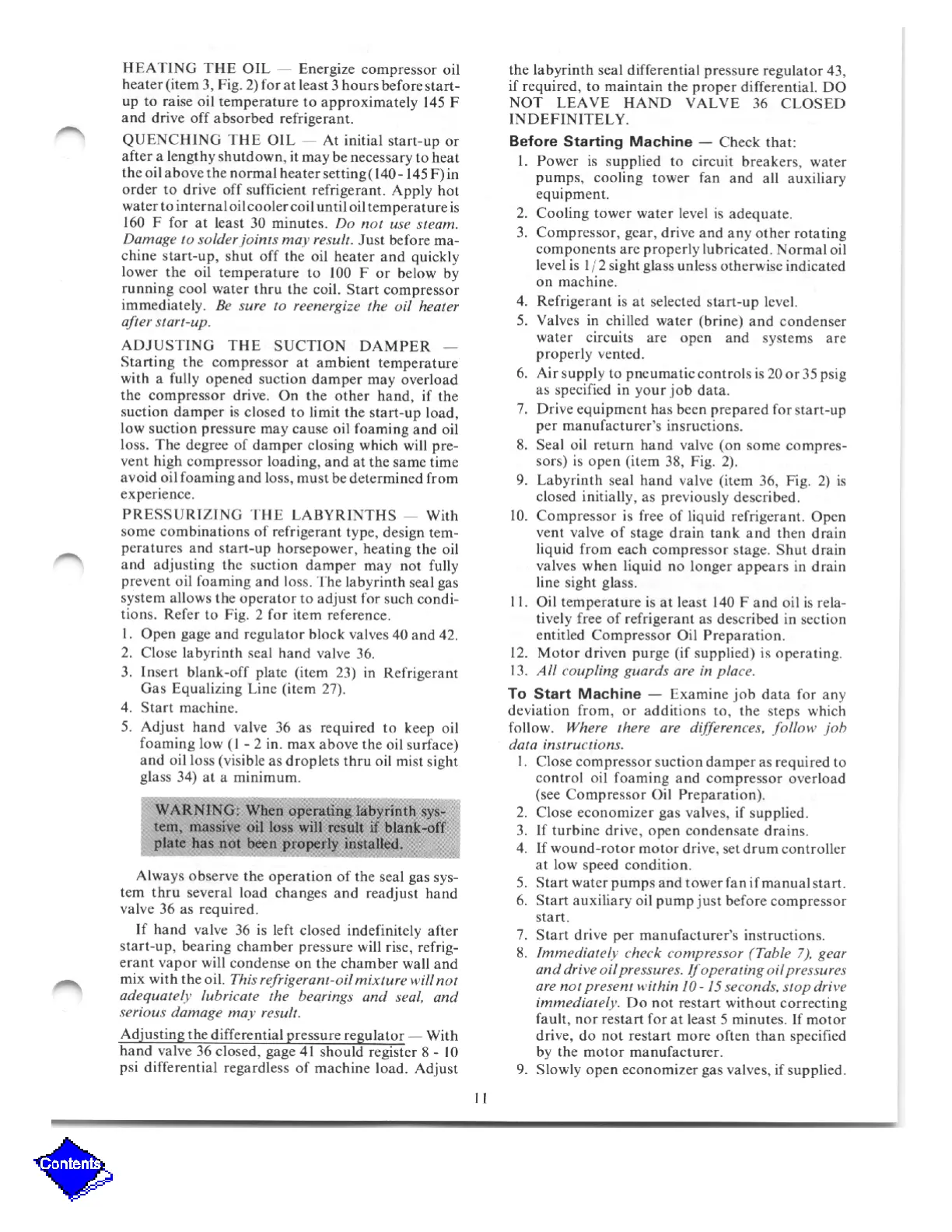 HEATING THE OIL — Energize compressor oil heater (item 3, Fig. 2) for at least 3 hours before start-up to raise oil temperature to approximately 145 F and drive off absorbed refrigerant.

QUENCHING THE OIL — At initial start-up or after a lengthy shutdown, it may be necessary to heat the oil above the normal heater setting (140 - 145 F) in order to drive off sufficient refrigerant. Apply hot water to internal oil cooler coil until oil temperature is 160 F for at least 30 minutes. Do not use steam. Damage to solder joints may result. Just before machine start-up, shut off the oil heater and quickly lower the oil temperature to 100 F or below by running cool water thru the coil. Start compressor immediately. Be sure to reenergize the oil heater after start-up.

ADJUSTING THE SUCTION DAMPER — Starting the compressor at ambient temperature with a fully opened suction damper may overload the compressor drive. On the other hand, if the suction damper is closed to limit the start-up load, low suction pressure may cause oil foaming and oil loss. The degree of damper closing which will prevent high compressor loading, and at the same time avoid oil foaming and loss, must be determined from experience.

PRESSURIZING THE LABYRINTHS — With some combinations of refrigerant type, design temperatures and start-up horsepower, heating the oil and adjusting the suction damper may not fully prevent oil foaming and loss. The labyrinth seal gas system allows the operator to adjust for such conditions. Refer to Fig. 2 for item reference.
1. Open gage and regulator block valves 40 and 42.
2. Close labyrinth seal hand valve 36.
3. Insert blank-off plate (item 23) in Refrigerant Gas Equalizing Line (item 27).
4. Start machine.
5. Adjust hand valve 36 as required to keep oil foaming low (1 - 2 in. max above the oil surface) and oil loss (visible as droplets thru oil mist sight glass 34) at a minimum.

WARNING: When operating labyrinth system, massive oil loss will result if blank-off plate has not been properly installed.

Always observe the operation of the seal gas system thru several load changes and readjust hand valve 36 as required.

If hand valve 36 is left closed indefinitely after start-up, bearing chamber pressure will rise, refrigerant vapor will condense on the chamber wall and mix with the oil. This refrigerant-oil mixture will not adequately lubricate the bearings and seal, and serious damage may result.

Adjusting the differential pressure regulator — With hand valve 36 closed, gage 41 should register 8 - 10 psi differential regardless of machine load. Adjust the labyrinth seal differential pressure regulator 43, if required, to maintain the proper differential. DO NOT LEAVE HAND VALVE 36 CLOSED INDEFINITELY.

Before Starting Machine — Check that:
1. Power is supplied to circuit breakers, water pumps, cooling tower fan and all auxiliary equipment.
2. Cooling tower water level is adequate.
3. Compressor, gear, drive and any other rotating components are properly lubricated. Normal oil level is 1/2 sight glass unless otherwise indicated on machine.
4. Refrigerant is at selected start-up level.
5. Valves in chilled water (brine) and condenser water circuits are open and systems are properly vented.
6. Air supply to pneumatic controls is 20 or 35 psig as specified in your job data.
7. Drive equipment has been prepared for start-up per manufacturer's insructions.
8. Seal oil return hand valve (on some compressors) is open (item 38, Fig. 2).
9. Labyrinth seal hand valve (item 36, Fig. 2) is closed initially, as previously described.
10. Compressor is free of liquid refrigerant. Open vent valve of stage drain tank and then drain liquid from each compressor stage. Shut drain valves when liquid no longer appears in drain line sight glass.
11. Oil temperature is at least 140 F and oil is relatively free of refrigerant as described in section entitled Compressor Oil Preparation.
12. Motor driven purge (if supplied) is operating.
13. All coupling guards are in place.

To Start Machine — Examine job data for any deviation from, or additions to, the steps which follow. Where there are differences, follow job data instructions.
1. Close compressor suction damper as required to control oil foaming and compressor overload (see Compressor Oil Preparation).
2. Close economizer gas valves, if supplied.
3. If turbine drive, open condensate drains.
4. If wound-rotor motor drive, set drum controller at low speed condition.
5. Start water pumps and tower fan if manual start.
6. Start auxiliary oil pump just before compressor start.
7. Start drive per manufacturer's instructions.
8. Immediately check compressor (Table 7), gear and drive oil pressures. If operating oil pressures are not present within 10 - 15 seconds, stop drive immediately. Do not restart without correcting fault, nor restart for at least 5 minutes. If motor drive, do not restart more often than specified by the motor manufacturer.
9. Slowly open economizer gas valves, if supplied.

11

Contents